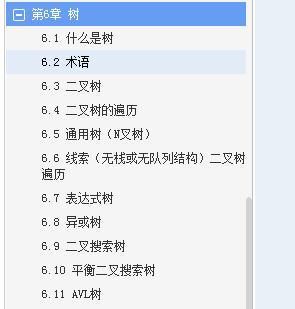 第6章 树

6.1 什么是树

6.2 术语

6.3 二叉树

6.4 二叉树的遍历

6.5 通用树（N叉树）

6.6 线索（无栈或无队列结构）二叉树遍历

6.7 表达式树

6.8 异或树

6.9 二叉搜索树

6.10 平衡二叉搜索树

6.11 AVL树